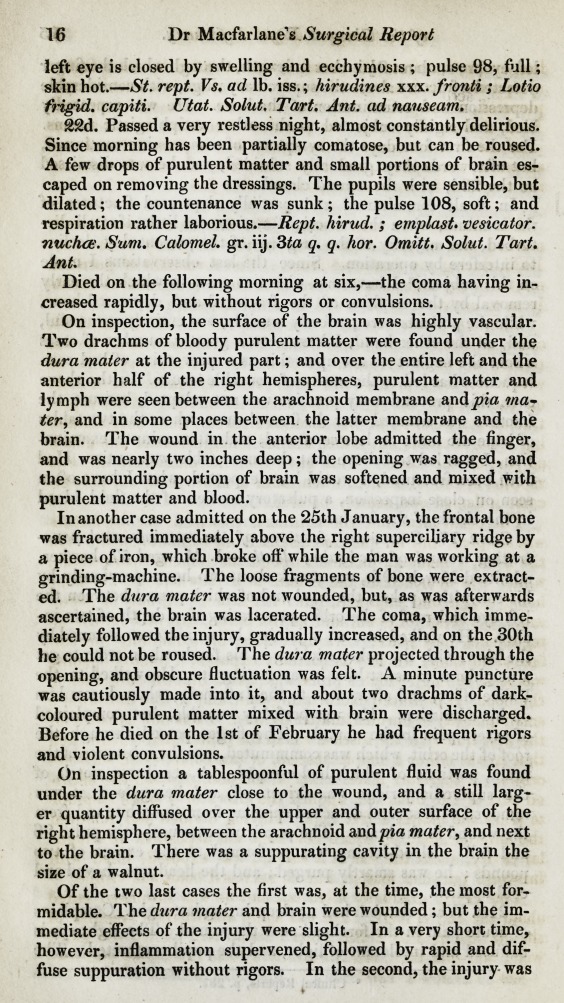 16 Dr Macfarlane's Surgical Report

left eye is closed by swelling and ecchymosis; pulse 98, full; skin hot.—St. rept. Vs. ad lb. iss.; hirudines xxx. fronti; Lotio frigid. capiti. Utat. Solut. Tart. Ant. ad nauseam.

22d. Passed a very restless night, almost constantly delirious. Since morning has been partially comatose, but can be roused. A few drops of purulent matter and small portions of brain escaped on removing the dressings. The pupils were sensible, but dilated; the countenance was sunk; the pulse 108, soft; and respiration rather laborious.—Rept. hirud.; emplast. vesicator. nuchæ. Sum. Calomel. gr. iij. 3ta q. q. hor. Omitt. Solut. Tart. Ant.

Died on the following morning at six,—the coma having increased rapidly, but without rigors or convulsions.

On inspection, the surface of the brain was highly vascular. Two drachms of bloody purulent matter were found under the dura mater at the injured part; and over the entire left and the anterior half of the right hemispheres, purulent matter and lymph were seen between the arachnoid membrane and pia mater, and in some places between the latter membrane and the brain. The wound in the anterior lobe admitted the finger, and was nearly two inches deep; the opening was ragged, and the surrounding portion of brain was softened and mixed with purulent matter and blood.

In another case admitted on the 25th January, the frontal bone was fractured immediately above the right superciliary ridge by a piece of iron, which broke off while the man was working at a grinding-machine. The loose fragments of bone were extracted. The dura mater was not wounded, but, as was afterwards ascertained, the brain was lacerated. The coma, which immediately followed the injury, gradually increased, and on the 30th he could not be roused. The dura mater projected through the opening, and obscure fluctuation was felt. A minute puncture was cautiously made into it, and about two drachms of dark-coloured purulent matter mixed with brain were discharged. Before he died on the 1st of February he had frequent rigors and violent convulsions.

On inspection a tablespoonful of purulent fluid was found under the dura mater close to the wound, and a still larger quantity diffused over the upper and outer surface of the right hemisphere, between the arachnoid and pia mater, and next to the brain. There was a suppurating cavity in the brain the size of a walnut.

Of the two last cases the first was, at the time, the most formidable. The dura mater and brain were wounded; but the immediate effects of the injury were slight. In a very short time, however, inflammation supervened, followed by rapid and diffuse suppuration without rigors. In the second, the injury was